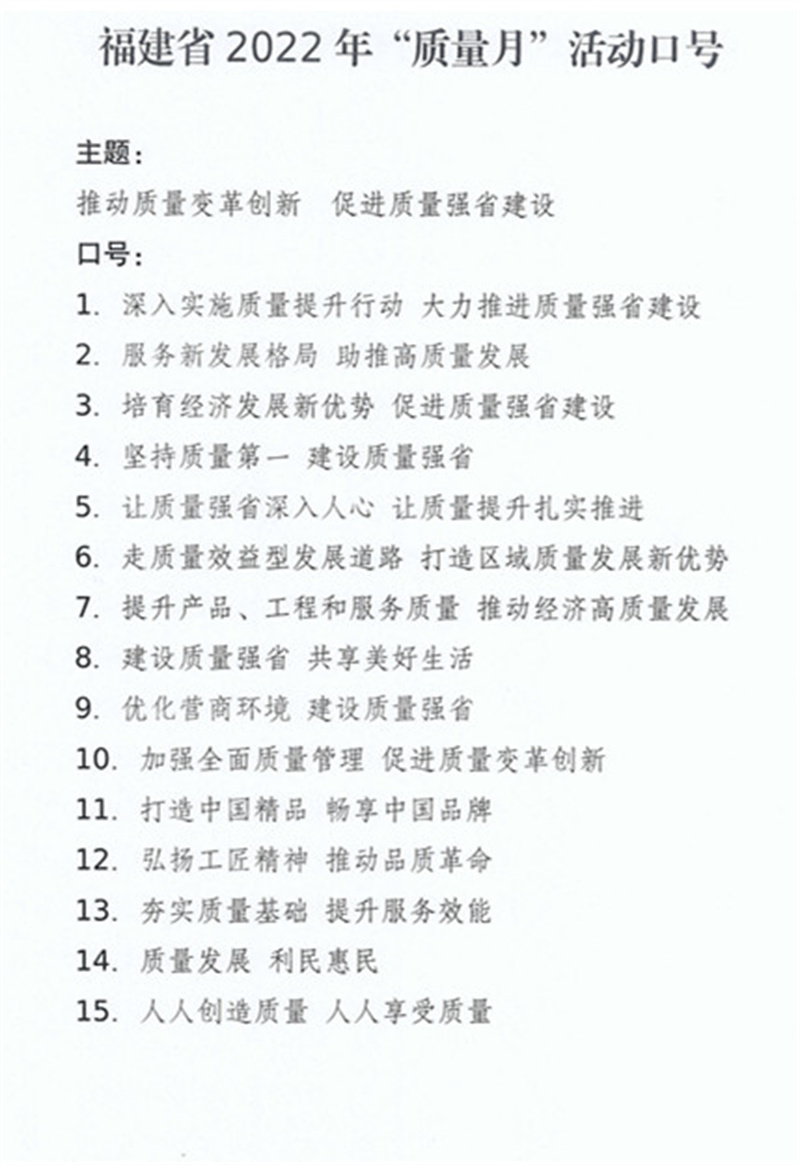 福建省 2022 年“质量月”活动口号

主题：

推动质量变革创新　促进质量强省建设

口号：

1. 深入实施质量提升行动 大力推进质量强省建设

2. 服务新发展格局 助推高质量发展

3. 培育经济发展新优势 促进质量强省建设

4. 坚持质量第一 建设质量强省

5. 让质量强省深入人心 让质量提升扎实推进

6. 走质量效益型发展道路 打造区域质量发展新优势

7. 提升产品、工程和服务质量 推动经济高质量发展

8. 建设质量强省 共享美好生活

9. 优化营商环境 建设质量强省

10. 加强全面质量管理 促进质量变革创新

11. 打造中国精品 畅享中国品牌

12. 弘扬工匠精神 推动品质革命

13. 夯实质量基础 提升服务效能

14. 质量发展 利民惠民

15. 人人创造质量 人人享受质量